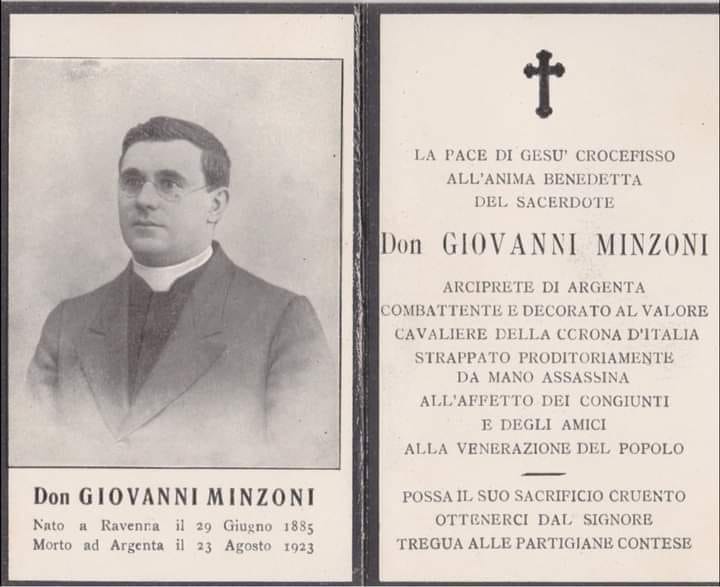 Don GIOVANNI MINZONI
Nato a Ravenna il 29 Giugno 1885
Morto ad Argenta il 23 Agosto 1923

LA PACE DI GESU' CROCEFISSO
ALL'ANIMA BENEDETTA
DEL SACERDOTE
Don GIOVANNI MINZONI
ARCIPRETE DI ARGENTA
COMBATTENTE E DECORATO AL VALORE
CAVALIERE DELLA CORONA D'ITALIA
STRAPPATO PRODITORIAMENTE
DA MANO ASSASSINA
ALL'AFFETTO DEI CONGIUNTI
E DEGLI AMICI
ALLA VENERAZIONE DEL POPOLO

POSSA IL SUO SACRIFICIO CRUENTO
OTTENERCI DAL SIGNORE
TREGUA ALLE PARTIGIANE CONTESE